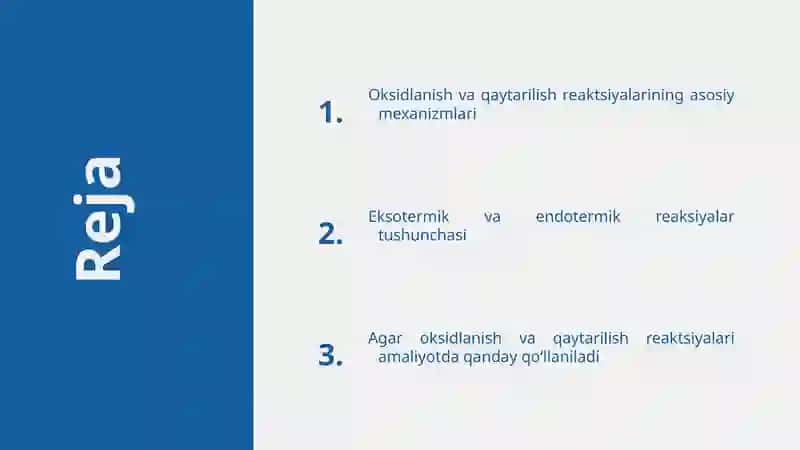 Reja

1. Oksidlanish va qaytarilish reaktsiyalarining asosiy mexanizmlari

2. Eksotermik va endotermik reaksiyalar tushunchasi

3. Agar oksidlanish va qaytarilish reaktsiyalari amaliyotda qanday qo'llaniladi